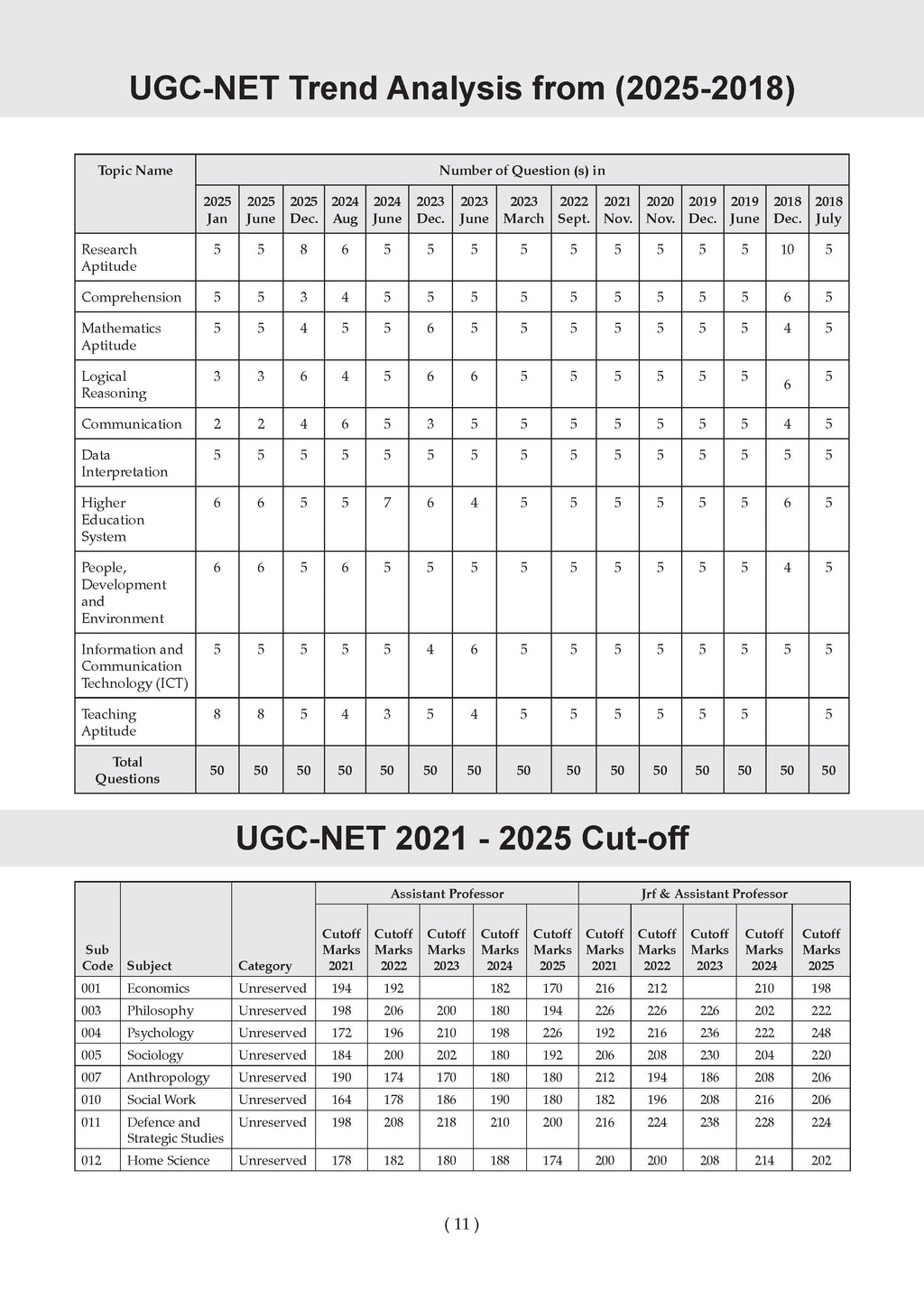 UGC-NET Trend Analysis from (2025-2018)

| Topic Name | Number of Question (s) in | | | | | | | | | | | | | | |
|---|---|---|---|---|---|---|---|---|---|---|---|---|---|---|---|
| | 2025 Jan | 2025 June | 2025 Dec. | 2024 Aug | 2024 June | 2023 Dec. | 2023 June | 2023 March | 2022 Sept. | 2021 Nov. | 2020 Nov. | 2019 Dec. | 2019 June | 2018 Dec. | 2018 July |
| Research Aptitude | 5 | 5 | 8 | 6 | 5 | 5 | 5 | 5 | 5 | 5 | 5 | 5 | 5 | 10 | 5 |
| Comprehension | 5 | 5 | 3 | 4 | 5 | 5 | 5 | 5 | 5 | 5 | 5 | 5 | 5 | 6 | 5 |
| Mathematics Aptitude | 5 | 5 | 4 | 5 | 5 | 6 | 5 | 5 | 5 | 5 | 5 | 5 | 5 | 4 | 5 |
| Logical Reasoning | 3 | 3 | 6 | 4 | 5 | 6 | 6 | 5 | 5 | 5 | 5 | 5 | 5 | 6 | 5 |
| Communication | 2 | 2 | 4 | 6 | 5 | 3 | 5 | 5 | 5 | 5 | 5 | 5 | 5 | 4 | 5 |
| Data Interpretation | 5 | 5 | 5 | 5 | 5 | 5 | 5 | 5 | 5 | 5 | 5 | 5 | 5 | 5 | 5 |
| Higher Education System | 6 | 6 | 5 | 5 | 7 | 6 | 4 | 5 | 5 | 5 | 5 | 5 | 5 | 6 | 5 |
| People, Development and Environment | 6 | 6 | 5 | 6 | 5 | 5 | 5 | 5 | 5 | 5 | 5 | 5 | 5 | 4 | 5 |
| Information and Communication Technology (ICT) | 5 | 5 | 5 | 5 | 5 | 4 | 6 | 5 | 5 | 5 | 5 | 5 | 5 | 5 | 5 |
| Teaching Aptitude | 8 | 8 | 5 | 4 | 3 | 5 | 4 | 5 | 5 | 5 | 5 | 5 | 5 | | 5 |
| Total Questions | 50 | 50 | 50 | 50 | 50 | 50 | 50 | 50 | 50 | 50 | 50 | 50 | 50 | 50 | 50 |

UGC-NET 2021 - 2025 Cut-off

| | | | Assistant Professor | | | | | Jrf & Assistant Professor | | | | |
|---|---|---|---|---|---|---|---|---|---|---|---|---|
| Sub Code | Subject | Category | Cutoff Marks 2021 | Cutoff Marks 2022 | Cutoff Marks 2023 | Cutoff Marks 2024 | Cutoff Marks 2025 | Cutoff Marks 2021 | Cutoff Marks 2022 | Cutoff Marks 2023 | Cutoff Marks 2024 | Cutoff Marks 2025 |
| 001 | Economics | Unreserved | 194 | 192 | | 182 | 170 | 216 | 212 | | 210 | 198 |
| 003 | Philosophy | Unreserved | 198 | 206 | 200 | 180 | 194 | 226 | 226 | 226 | 202 | 222 |
| 004 | Psychology | Unreserved | 172 | 196 | 210 | 198 | 226 | 192 | 216 | 236 | 222 | 248 |
| 005 | Sociology | Unreserved | 184 | 200 | 202 | 180 | 192 | 206 | 208 | 230 | 204 | 220 |
| 007 | Anthropology | Unreserved | 190 | 174 | 170 | 180 | 180 | 212 | 194 | 186 | 208 | 206 |
| 010 | Social Work | Unreserved | 164 | 178 | 186 | 190 | 180 | 182 | 196 | 208 | 216 | 206 |
| 011 | Defence and Strategic Studies | Unreserved | 198 | 208 | 218 | 210 | 200 | 216 | 224 | 238 | 228 | 224 |
| 012 | Home Science | Unreserved | 178 | 182 | 180 | 188 | 174 | 200 | 200 | 208 | 214 | 202 |

( 11 )